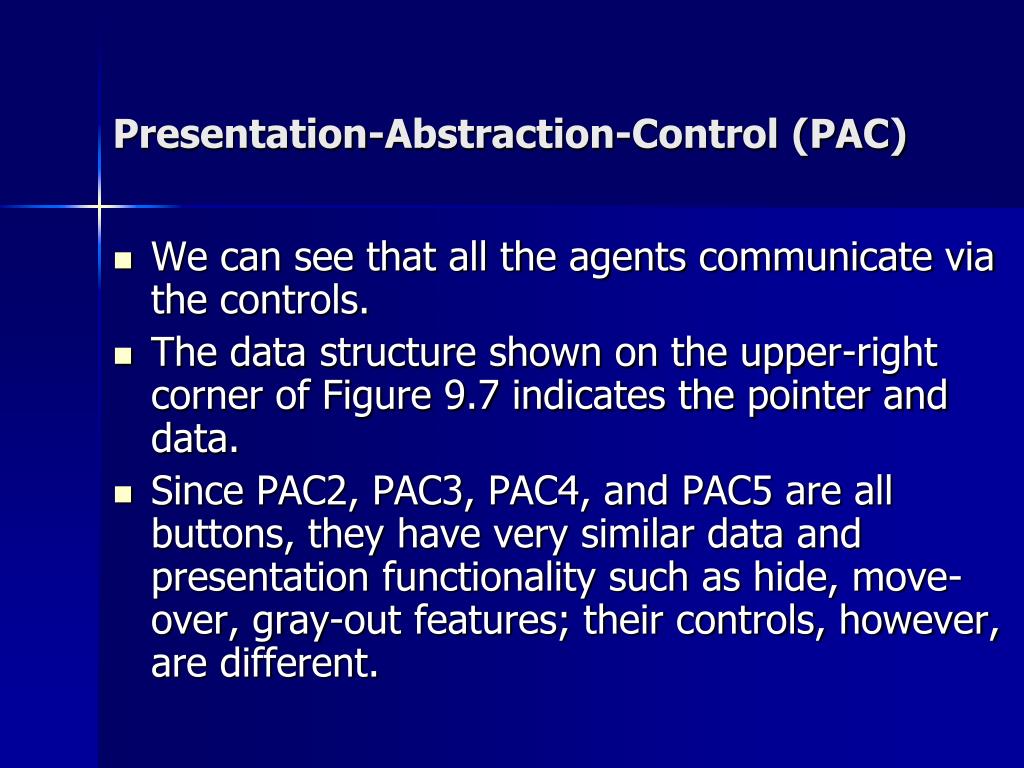 Presentation-Abstraction-Control (PAC)

- We can see that all the agents communicate via the controls.
- The data structure shown on the upper-right corner of Figure 9.7 indicates the pointer and data.
- Since PAC2, PAC3, PAC4, and PAC5 are all buttons, they have very similar data and presentation functionality such as hide, move-over, gray-out features; their controls, however, are different.